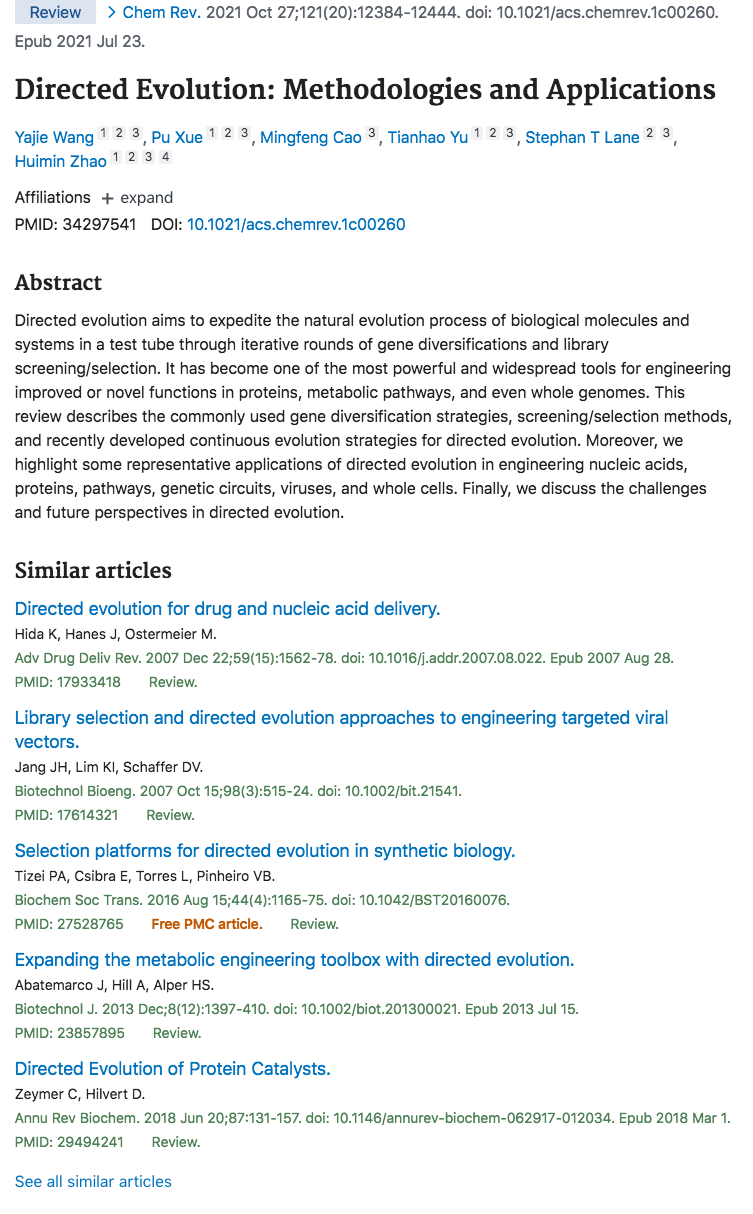 Review > Chem Rev. 2021 Oct 27;121(20):12384-12444. doi: 10.1021/acs.chemrev.1c00260. Epub 2021 Jul 23.

Directed Evolution: Methodologies and Applications

Yajie Wang 1 2 3, Pu Xue 1 2 3, Mingfeng Cao 3, Tianhao Yu 1 2 3, Stephan T Lane 2 3, Huimin Zhao 1 2 3 4

Affiliations + expand
PMID: 34297541 DOI: 10.1021/acs.chemrev.1c00260

Abstract

Directed evolution aims to expedite the natural evolution process of biological molecules and systems in a test tube through iterative rounds of gene diversifications and library screening/selection. It has become one of the most powerful and widespread tools for engineering improved or novel functions in proteins, metabolic pathways, and even whole genomes. This review describes the commonly used gene diversification strategies, screening/selection methods, and recently developed continuous evolution strategies for directed evolution. Moreover, we highlight some representative applications of directed evolution in engineering nucleic acids, proteins, pathways, genetic circuits, viruses, and whole cells. Finally, we discuss the challenges and future perspectives in directed evolution.

Similar articles

Directed evolution for drug and nucleic acid delivery.
Hida K, Hanes J, Ostermeier M.
Adv Drug Deliv Rev. 2007 Dec 22;59(15):1562-78. doi: 10.1016/j.addr.2007.08.022. Epub 2007 Aug 28.
PMID: 17933418 Review.

Library selection and directed evolution approaches to engineering targeted viral vectors.
Jang JH, Lim KI, Schaffer DV.
Biotechnol Bioeng. 2007 Oct 15;98(3):515-24. doi: 10.1002/bit.21541.
PMID: 17614321 Review.

Selection platforms for directed evolution in synthetic biology.
Tizei PA, Csibra E, Torres L, Pinheiro VB.
Biochem Soc Trans. 2016 Aug 15;44(4):1165-75. doi: 10.1042/BST20160076.
PMID: 27528765 Free PMC article. Review.

Expanding the metabolic engineering toolbox with directed evolution.
Abatemarco J, Hill A, Alper HS.
Biotechnol J. 2013 Dec;8(12):1397-410. doi: 10.1002/biot.201300021. Epub 2013 Jul 15.
PMID: 23857895 Review.

Directed Evolution of Protein Catalysts.
Zeymer C, Hilvert D.
Annu Rev Biochem. 2018 Jun 20;87:131-157. doi: 10.1146/annurev-biochem-062917-012034. Epub 2018 Mar 1.
PMID: 29494241 Review.

See all similar articles